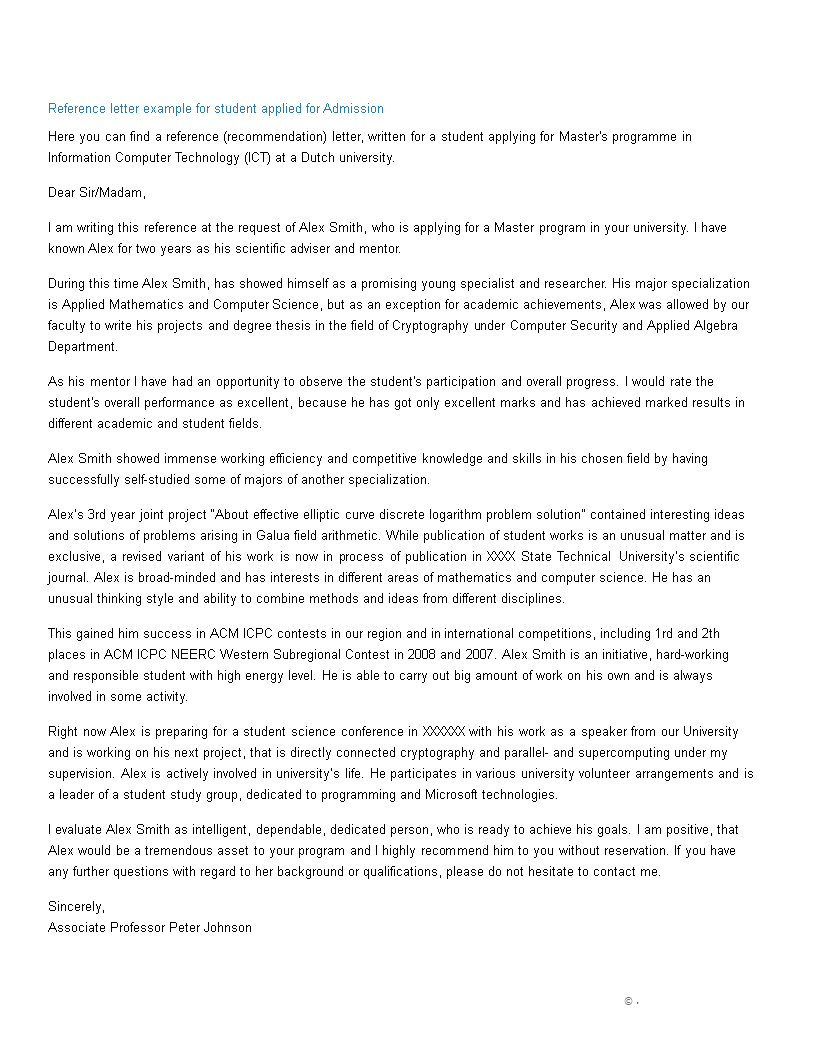 Reference letter example for student applied for Admission

Here you can find a reference (recommendation) letter, written for a student applying for Master's programme in Information Computer Technology (ICT) at a Dutch university.

Dear Sir/Madam,

I am writing this reference at the request of Alex Smith, who is applying for a Master program in your university. I have known Alex for two years as his scientific adviser and mentor.

During this time Alex Smith, has showed himself as a promising young specialist and researcher. His major specialization is Applied Mathematics and Computer Science, but as an exception for academic achievements, Alex was allowed by our faculty to write his projects and degree thesis in the field of Cryptography under Computer Security and Applied Algebra Department.

As his mentor I have had an opportunity to observe the student's participation and overall progress. I would rate the student's overall performance as excellent, because he has got only excellent marks and has achieved marked results in different academic and student fields.

Alex Smith showed immense working efficiency and competitive knowledge and skills in his chosen field by having successfully self-studied some of majors of another specialization.

Alex's 3rd year joint project "About effective elliptic curve discrete logarithm problem solution" contained interesting ideas and solutions of problems arising in Galua field arithmetic. While publication of student works is an unusual matter and is exclusive, a revised variant of his work is now in process of publication in XXXX State Technical University's scientific journal. Alex is broad-minded and has interests in different areas of mathematics and computer science. He has an unusual thinking style and ability to combine methods and ideas from different disciplines.

This gained him success in ACM ICPC contests in our region and in international competitions, including 1rd and 2th places in ACM ICPC NEERC Western Subregional Contest in 2008 and 2007. Alex Smith is an initiative, hard-working and responsible student with high energy level. He is able to carry out big amount of work on his own and is always involved in some activity.

Right now Alex is preparing for a student science conference in XXXXXX with his work as a speaker from our University and is working on his next project, that is directly connected cryptography and parallel- and supercomputing under my supervision. Alex is actively involved in university's life. He participates in various university volunteer arrangements and is a leader of a student study group, dedicated to programming and Microsoft technologies.

I evaluate Alex Smith as intelligent, dependable, dedicated person, who is ready to achieve his goals. I am positive, that Alex would be a tremendous asset to your program and I highly recommend him to you without reservation. If you have any further questions with regard to her background or qualifications, please do not hesitate to contact me.

Sincerely,
Associate Professor Peter Johnson

© -